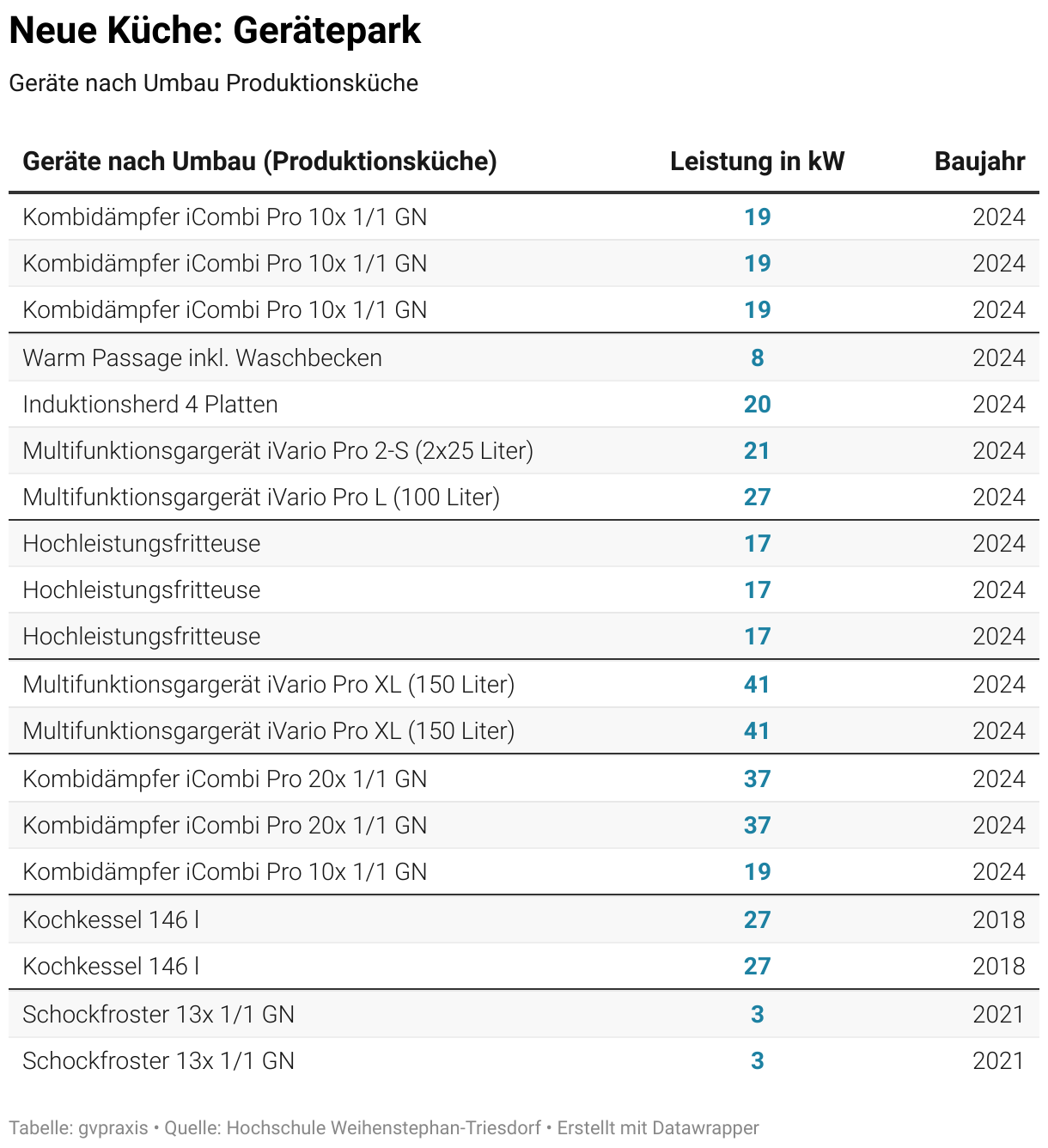 Neue Küche: Gerätepark

Geräte nach Umbau Produktionsküche

| Geräte nach Umbau (Produktionsküche) | Leistung in kW | Baujahr |
|---|---|---|
| Kombidämpfer iCombi Pro 10x 1/1 GN | 19 | 2024 |
| Kombidämpfer iCombi Pro 10x 1/1 GN | 19 | 2024 |
| Kombidämpfer iCombi Pro 10x 1/1 GN | 19 | 2024 |
| Warm Passage inkl. Waschbecken | 8 | 2024 |
| Induktionsherd 4 Platten | 20 | 2024 |
| Multifunktionsgargerät iVario Pro 2-S (2x25 Liter) | 21 | 2024 |
| Multifunktionsgargerät iVario Pro L (100 Liter) | 27 | 2024 |
| Hochleistungsfritteuse | 17 | 2024 |
| Hochleistungsfritteuse | 17 | 2024 |
| Hochleistungsfritteuse | 17 | 2024 |
| Multifunktionsgargerät iVario Pro XL (150 Liter) | 41 | 2024 |
| Multifunktionsgargerät iVario Pro XL (150 Liter) | 41 | 2024 |
| Kombidämpfer iCombi Pro 20x 1/1 GN | 37 | 2024 |
| Kombidämpfer iCombi Pro 20x 1/1 GN | 37 | 2024 |
| Kombidämpfer iCombi Pro 10x 1/1 GN | 19 | 2024 |
| Kochkessel 146 l | 27 | 2018 |
| Kochkessel 146 l | 27 | 2018 |
| Schockfroster 13x 1/1 GN | 3 | 2021 |
| Schockfroster 13x 1/1 GN | 3 | 2021 |

Tabelle: gvpraxis • Quelle: Hochschule Weihenstephan-Triesdorf • Erstellt mit Datawrapper